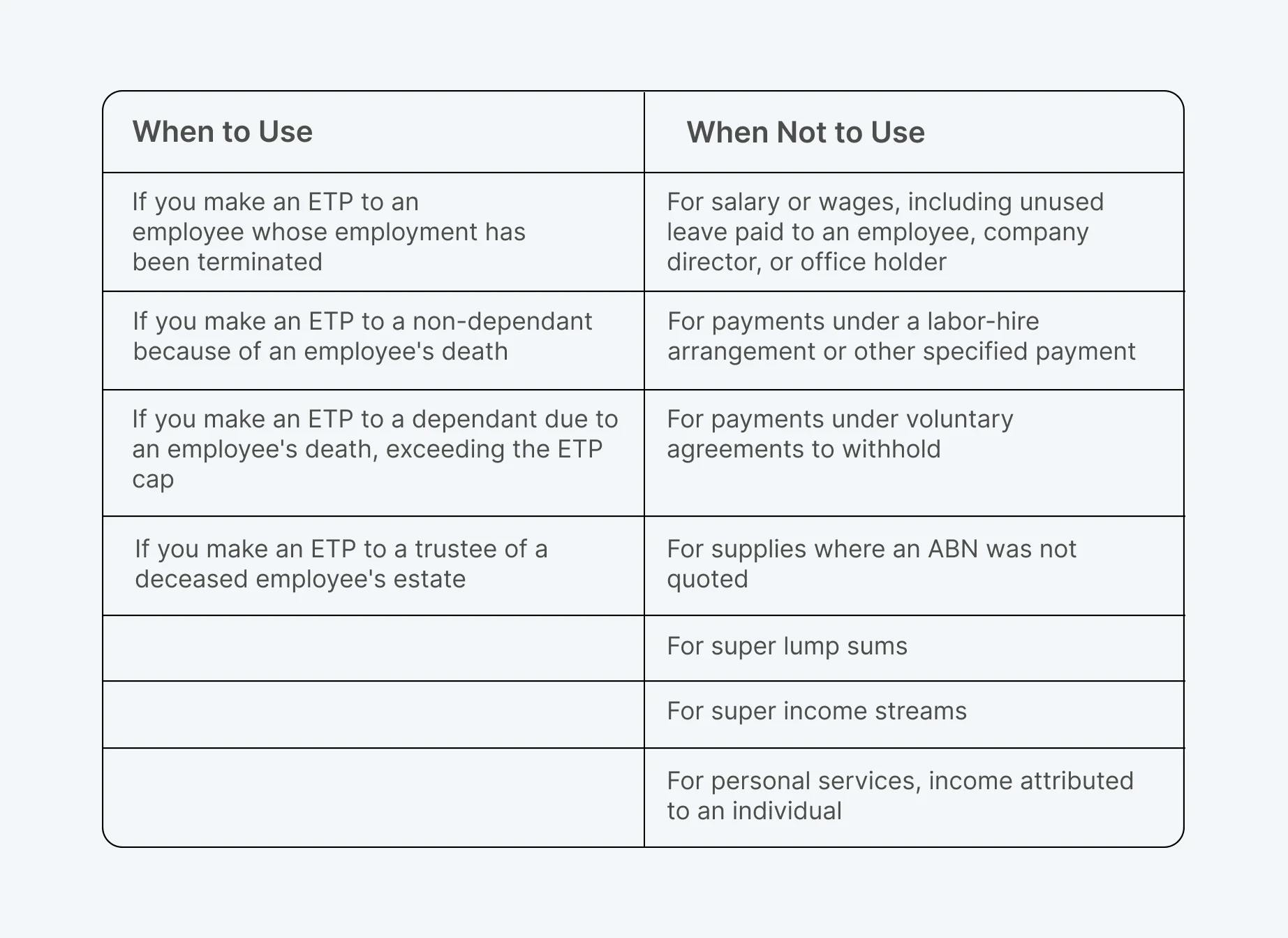 | When to Use | When Not to Use |
|---|---|
| If you make an ETP to an employee whose employment has been terminated | For salary or wages, including unused leave paid to an employee, company director, or office holder |
| If you make an ETP to a non-dependant because of an employee's death | For payments under a labor-hire arrangement or other specified payment |
| If you make an ETP to a dependant due to an employee's death, exceeding the ETP cap | For payments under voluntary agreements to withhold |
| If you make an ETP to a trustee of a deceased employee's estate | For supplies where an ABN was not quoted |
| | For super lump sums |
| | For super income streams |
| | For personal services, income attributed to an individual |